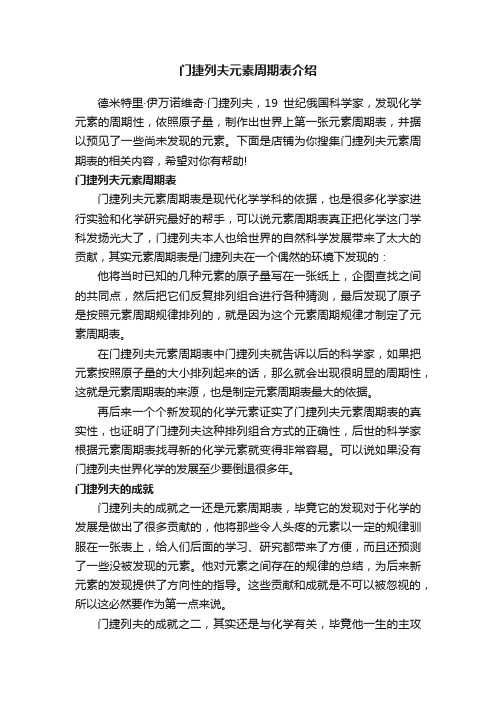 门捷列夫元素周期表介绍

德米特里·伊万诺维奇·门捷列夫，19 世纪俄国科学家，发现化学元素的周期性，依照原子量，制作出世界上第一张元素周期表，并据以预见了一些尚未发现的元素。下面是店铺为你搜集门捷列夫元素周期表的相关内容，希望对你有帮助!

门捷列夫元素周期表

门捷列夫元素周期表是现代化学学科的依据，也是很多化学家进行实验和化学研究最好的帮手，可以说元素周期表真正把化学这门学科发扬光大了，门捷列夫本人也给世界的自然科学发展带来了太大的贡献，其实元素周期表是门捷列夫在一个偶然的环境下发现的：

他将当时已知的几种元素的原子量写在一张纸上，企图查找之间的共同点，然后把它们反复排列组合进行各种猜测，最后发现了原子是按照元素周期规律排列的，就是因为这个元素周期规律才制定了元素周期表。

在门捷列夫元素周期表中门捷列夫就告诉以后的科学家，如果把元素按照原子量的大小排列起来的话，那么就会出现很明显的周期性，这就是元素周期表的来源，也是制定元素周期表最大的依据。

再后来一个个新发现的化学元素证实了门捷列夫元素周期表的真实性，也证明了门捷列夫这种排列组合方式的正确性，后世的科学家根据元素周期表找寻新的化学元素就变得非常容易。可以说如果没有门捷列夫世界化学的发展至少要倒退很多年。

门捷列夫的成就

门捷列夫的成就之一还是元素周期表，毕竟它的发现对于化学的发展是做出了很多贡献的，他将那些令人头疼的元素以一定的规律驯服在一张表上，给人们后面的学习、研究都带来了方便，而且还预测了一些没被发现的元素。他对元素之间存在的规律的总结，为后来新元素的发现提供了方向性的指导。这些贡献和成就是不可以被忽视的，所以这必然要作为第一点来说。

门捷列夫的成就之二，其实还是与化学有关，毕竟他一生的主攻